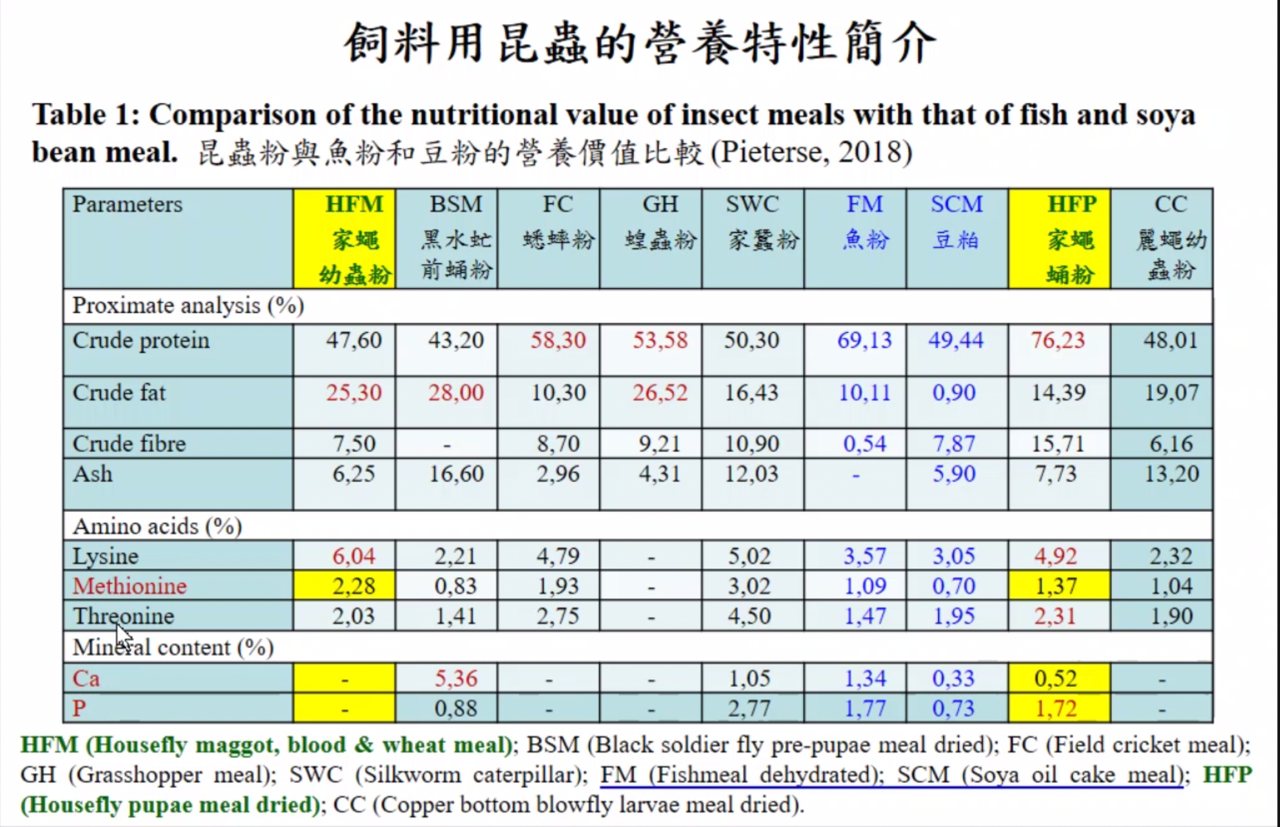 飼料用昆蟲的營養特性簡介

Table 1: Comparison of the nutritional value of insect meals with that of fish and soya bean meal. 昆蟲粉與魚粉和豆粉的營養價值比較 (Pieterse, 2018)

| Parameters | HFM 家蠅幼蟲粉 | BSM 黑水虻前蛹粉 | FC 蟋蟀粉 | GH 蝗蟲粉 | SWC 家蠶粉 | FM 魚粉 | SCM 豆粕 | HFP 家蠅蛹粉 | CC 麗蠅幼蟲粉 |
|---|---|---|---|---|---|---|---|---|---|
| Proximate analysis (%) | | | | | | | | | |
| Crude protein | 47,60 | 43,20 | 58,30 | 53,58 | 50,30 | 69,13 | 49,44 | 76,23 | 48,01 |
| Crude fat | 25,30 | 28,00 | 10,30 | 26,52 | 16,43 | 10,11 | 0,90 | 14,39 | 19,07 |
| Crude fibre | 7,50 | - | 8,70 | 9,21 | 10,90 | 0,54 | 7,87 | 15,71 | 6,16 |
| Ash | 6,25 | 16,60 | 2,96 | 4,31 | 12,03 | - | 5,90 | 7,73 | 13,20 |
| Amino acids (%) | | | | | | | | | |
| Lysine | 6,04 | 2,21 | 4,79 | - | 5,02 | 3,57 | 3,05 | 4,92 | 2,32 |
| Methionine | 2,28 | 0,83 | 1,93 | - | 3,02 | 1,09 | 0,70 | 1,37 | 1,04 |
| Threonine | 2,03 | 1,41 | 2,75 | - | 4,50 | 1,47 | 1,95 | 2,31 | 1,90 |
| Mineral content (%) | | | | | | | | | |
| Ca | - | 5,36 | - | - | 1,05 | 1,34 | 0,33 | 0,52 | - |
| P | - | 0,88 | - | - | 2,77 | 1,77 | 0,73 | 1,72 | - |

HFM (Housefly maggot, blood & wheat meal); BSM (Black soldier fly pre-pupae meal dried); FC (Field cricket meal); GH (Grasshopper meal); SWC (Silkworm caterpillar); FM (Fishmeal dehydrated); SCM (Soya oil cake meal); HFP (Housefly pupae meal dried); CC (Copper bottom blowfly larvae meal dried).